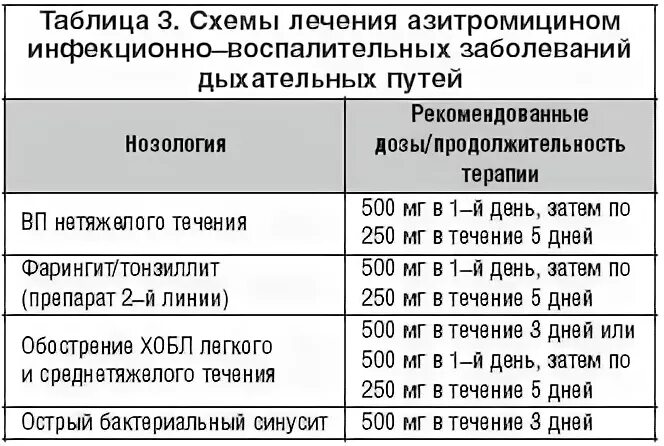 Таблица 3. Схемы лечения азитромицином инфекционно–воспалительных заболеваний дыхательных путей

| Нозология | Рекомендованные дозы/продолжительность терапии |
|---|---|
| ВП нетяжелого течения | 500 мг в 1–й день, затем по 250 мг в течение 5 дней |
| Фарингит/тонзиллит (препарат 2–й линии) | 500 мг в 1–й день, затем по 250 мг в течение 5 дней |
| Обострение ХОБЛ легкого и среднетяжелого течения | 500 мг в течение 3 дней или 500 мг в 1–й день, затем по 250 мг в течение 5 дней |
| Острый бактериальный синусит | 500 мг в течение 3 дней |